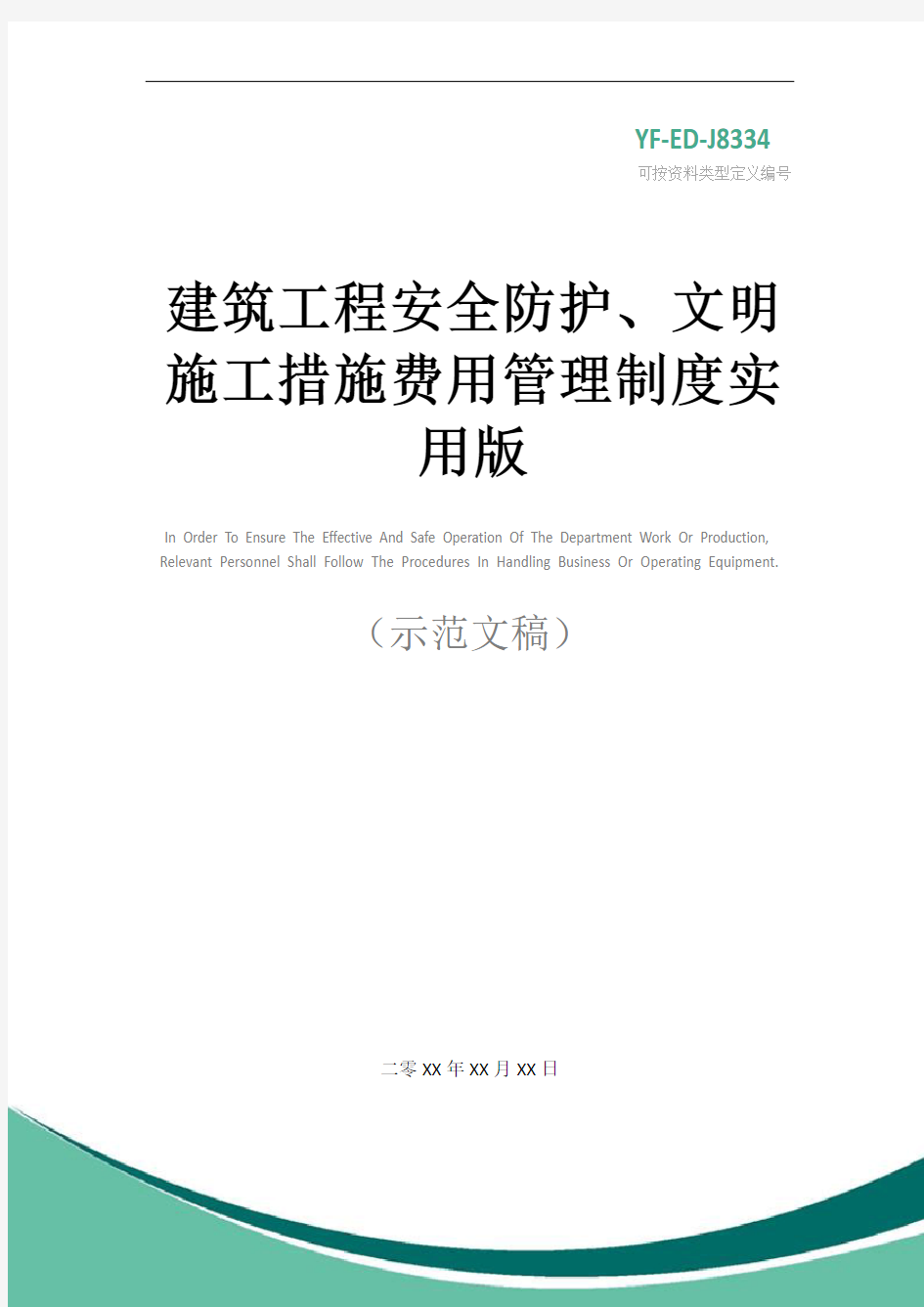 YF-ED-J8334
可按资料类型定义编号

建筑工程安全防护、文明施工措施费用管理制度实用版

In Order To Ensure The Effective And Safe Operation Of The Department Work Or Production, Relevant Personnel Shall Follow The Procedures In Handling Business Or Operating Equipment.

（示范文稿）

二零XX年XX月XX日